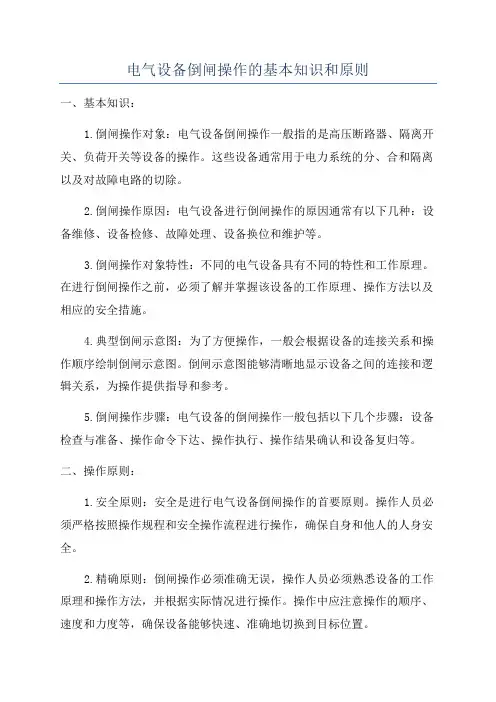 电气设备倒闸操作的基本知识和原则

一、基本知识：

1.倒闸操作对象：电气设备倒闸操作一般指的是高压断路器、隔离开关、负荷开关等设备的操作。这些设备通常用于电力系统的分、合和隔离以及对故障电路的切除。

2.倒闸操作原因：电气设备进行倒闸操作的原因通常有以下几种：设备维修、设备检修、故障处理、设备换位和维护等。

3.倒闸操作对象特性：不同的电气设备具有不同的特性和工作原理。在进行倒闸操作之前，必须了解并掌握该设备的工作原理、操作方法以及相应的安全措施。

4.典型倒闸示意图：为了方便操作，一般会根据设备的连接关系和操作顺序绘制倒闸示意图。倒闸示意图能够清晰地显示设备之间的连接和逻辑关系，为操作提供指导和参考。

5.倒闸操作步骤：电气设备的倒闸操作一般包括以下几个步骤：设备检查与准备、操作命令下达、操作执行、操作结果确认和设备复归等。

二、操作原则：

1.安全原则：安全是进行电气设备倒闸操作的首要原则。操作人员必须严格按照操作规程和安全操作流程进行操作，确保自身和他人的人身安全。

2.精确原则：倒闸操作必须准确无误，操作人员必须熟悉设备的工作原理和操作方法，并根据实际情况进行操作。操作中应注意操作的顺序、速度和力度等，确保设备能够快速、准确地切换到目标位置。